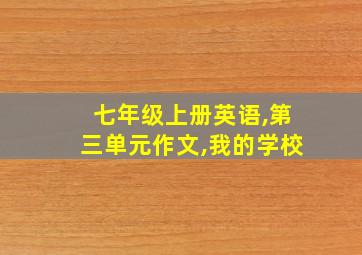 七年级上册英语,第三单元作文,我的学校